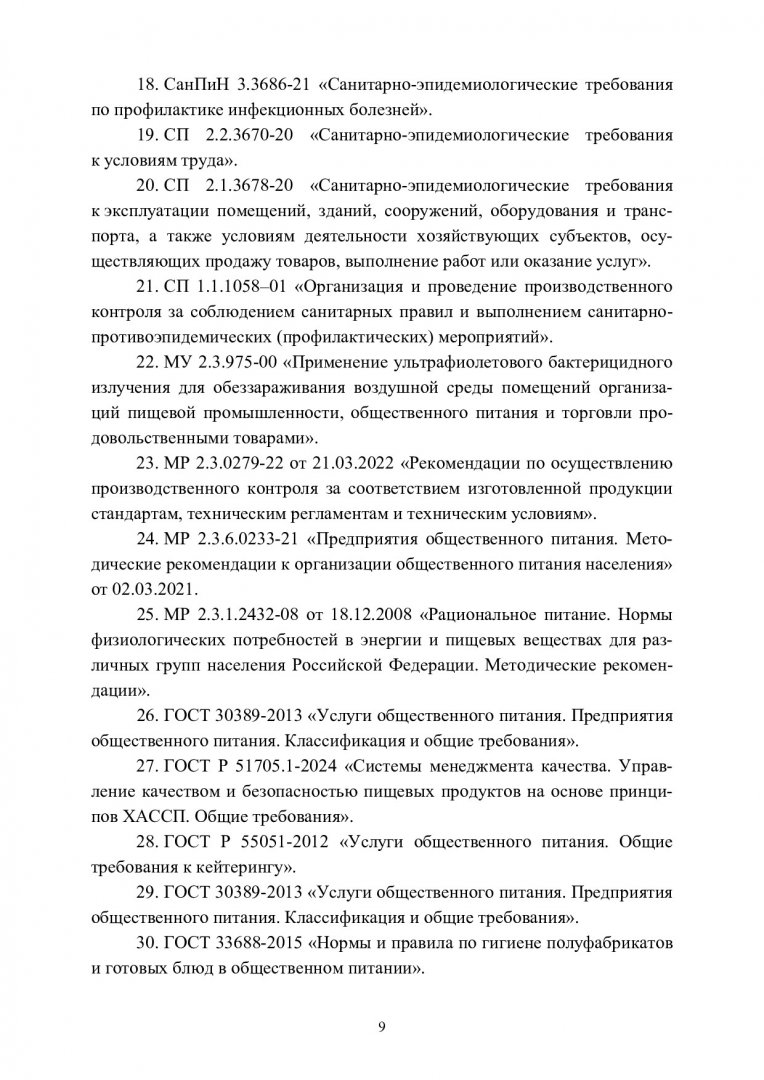 18. СанПиН 3.3686-21 «Санитарно-эпидемиологические требования по профилактике инфекционных болезней».

19. СП 2.2.3670-20 «Санитарно-эпидемиологические требования к условиям труда».

20. СП 2.1.3678-20 «Санитарно-эпидемиологические требования к эксплуатации помещений, зданий, сооружений, оборудования и транспорта, а также условиям деятельности хозяйствующих субъектов, осуществляющих продажу товаров, выполнение работ или оказание услуг».

21. СП 1.1.1058–01 «Организация и проведение производственного контроля за соблюдением санитарных правил и выполнением санитарно-противоэпидемических (профилактических) мероприятий».

22. МУ 2.3.975-00 «Применение ультрафиолетового бактерицидного излучения для обеззараживания воздушной среды помещений организаций пищевой промышленности, общественного питания и торговли продовольственными товарами».

23. МР 2.3.0279-22 от 21.03.2022 «Рекомендации по осуществлению производственного контроля за соответствием изготовленной продукции стандартам, техническим регламентам и техническим условиям».

24. МР 2.3.6.0233-21 «Предприятия общественного питания. Методические рекомендации к организации общественного питания населения» от 02.03.2021.

25. МР 2.3.1.2432-08 от 18.12.2008 «Рациональное питание. Нормы физиологических потребностей в энергии и пищевых веществах для различных групп населения Российской Федерации. Методические рекомендации».

26. ГОСТ 30389-2013 «Услуги общественного питания. Предприятия общественного питания. Классификация и общие требования».

27. ГОСТ Р 51705.1-2024 «Системы менеджмента качества. Управление качеством и безопасностью пищевых продуктов на основе принципов ХАССП. Общие требования».

28. ГОСТ Р 55051-2012 «Услуги общественного питания. Общие требования к кейтерингу».

29. ГОСТ 30389-2013 «Услуги общественного питания. Предприятия общественного питания. Классификация и общие требования».

30. ГОСТ 33688-2015 «Нормы и правила по гигиене полуфабрикатов и готовых блюд в общественном питании».

9